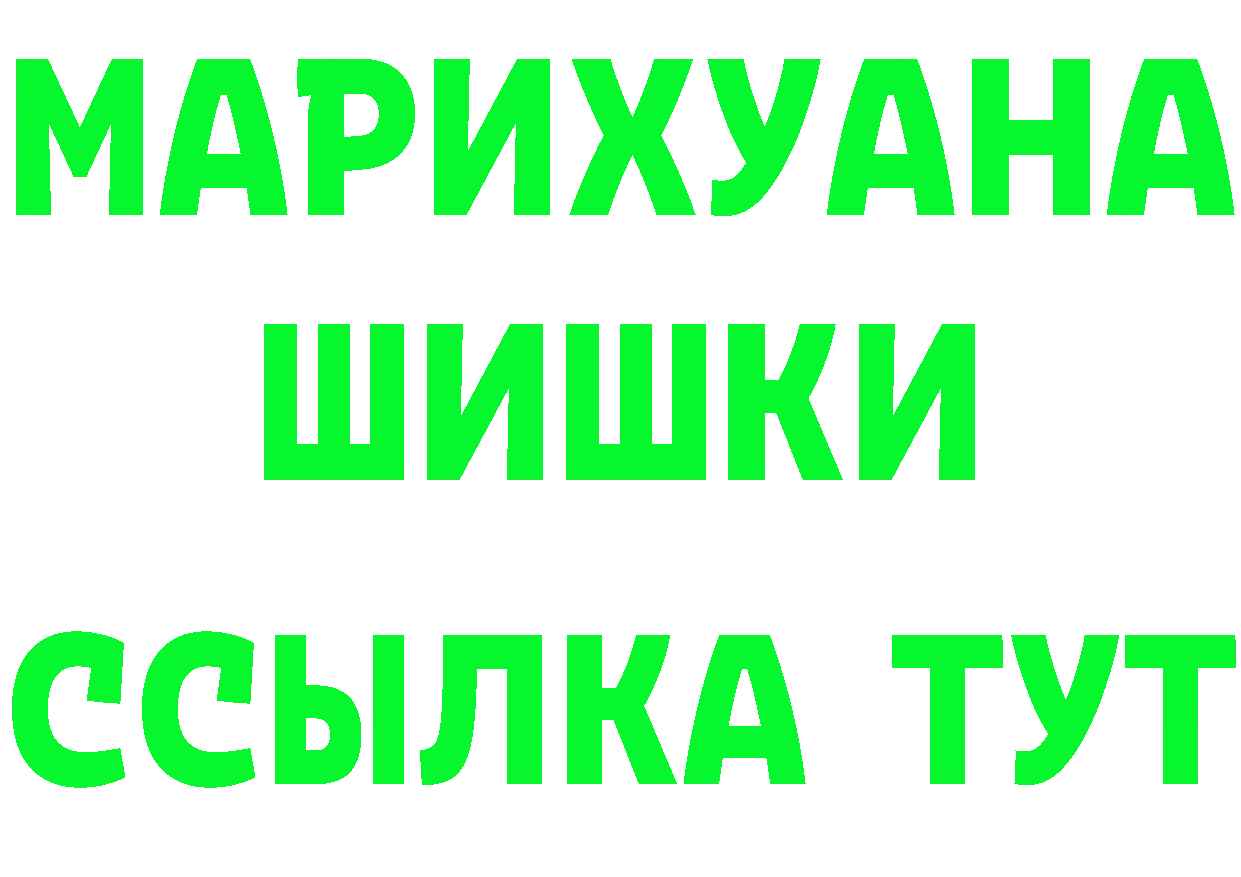 МАРИХУАНА
ШИШКИ
ССЫЛКА ТУТ